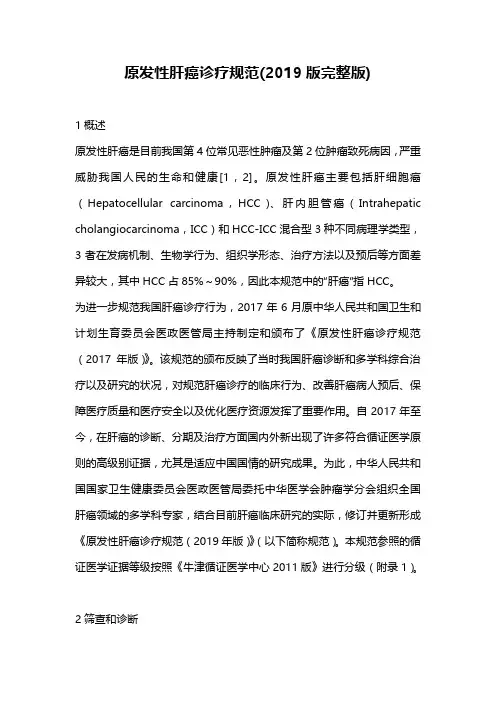 原发性肝癌诊疗规范(2019 版完整版)

1 概述

原发性肝癌是目前我国第 4 位常见恶性肿瘤及第 2 位肿瘤致死病因，严重威胁我国人民的生命和健康[1，2]。原发性肝癌主要包括肝细胞癌（Hepatocellular carcinoma，HCC）、肝内胆管癌（Intrahepatic cholangiocarcinoma，ICC）和 HCC-ICC 混合型 3 种不同病理学类型，3 者在发病机制、生物学行为、组织学形态、治疗方法以及预后等方面差异较大，其中 HCC 占 85%～90%，因此本规范中的“肝癌”指 HCC。

为进一步规范我国肝癌诊疗行为，2017 年 6 月原中华人民共和国卫生和计划生育委员会医政医管局主持制定和颁布了《原发性肝癌诊疗规范（2017 年版）》。该规范的颁布反映了当时我国肝癌诊断和多学科综合治疗以及研究的状况，对规范肝癌诊疗的临床行为、改善肝癌病人预后、保障医疗质量和医疗安全以及优化医疗资源发挥了重要作用。自 2017 年至今，在肝癌的诊断、分期及治疗方面国内外新出现了许多符合循证医学原则的高级别证据，尤其是适应中国国情的研究成果。为此，中华人民共和国国家卫生健康委员会医政医管局委托中华医学会肿瘤学分会组织全国肝癌领域的多学科专家，结合目前肝癌临床研究的实际，修订并更新形成《原发性肝癌诊疗规范（2019 年版）》（以下简称规范）。本规范参照的循证医学证据等级按照《牛津循证医学中心 2011 版》进行分级（附录 1）。

2 筛查和诊断